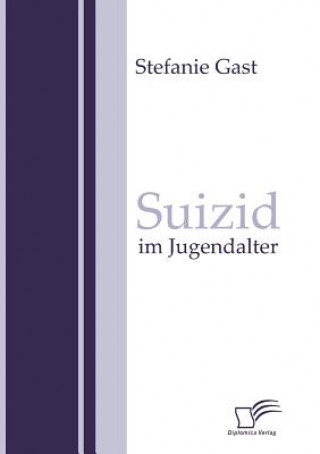 Stefanie Gast

Suizid
im Jugendalter

Diplomica Verlag